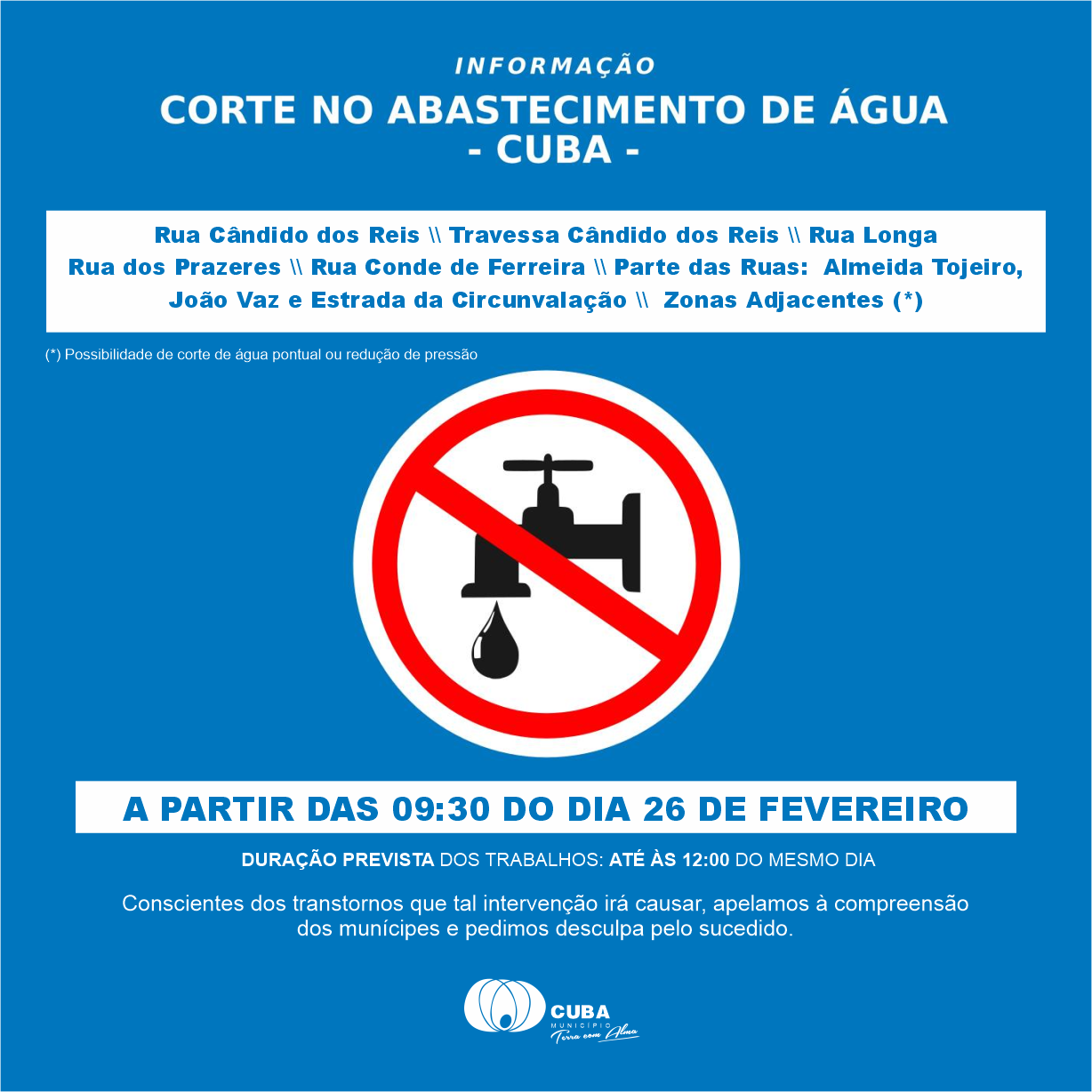 INFORMAÇÃO
CORTE NO ABASTECIMENTO DE ÁGUA
- CUBA -

Rua Cândido dos Reis \\ Travessa Cândido dos Reis \\ Rua Longa
Rua dos Prazeres \\ Rua Conde de Ferreira \\ Parte das Ruas: Almeida Tojeiro, João Vaz e Estrada da Circunvalação \\ Zonas Adjacentes (*)

(*) Possibilidade de corte de água pontual ou redução de pressão

A PARTIR DAS 09:30 DO DIA 26 DE FEVEREIRO

DURAÇÃO PREVISTA DOS TRABALHOS: ATÉ ÀS 12:00 DO MESMO DIA

Conscientes dos transtornos que tal intervenção irá causar, apelamos à compreensão dos munícipes e pedimos desculpa pelo sucedido.

CUBA
MUNICÍPIO
Terra com Alma